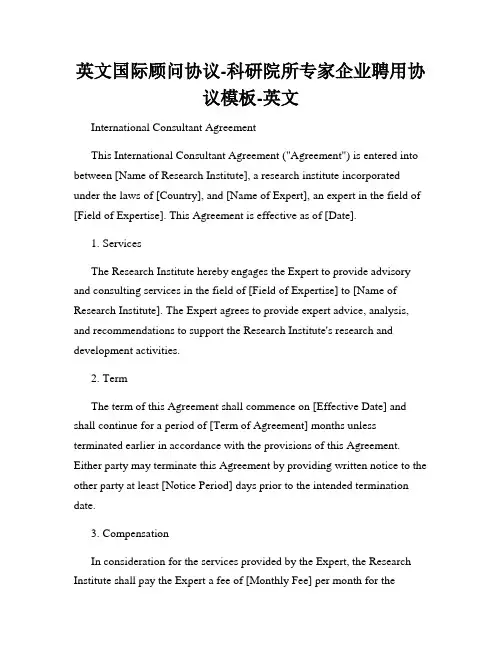 英文国际顾问协议-科研院所专家企业聘用协议模板-英文

International Consultant Agreement

This International Consultant Agreement ("Agreement") is entered into between [Name of Research Institute], a research institute incorporated under the laws of [Country], and [Name of Expert], an expert in the field of [Field of Expertise]. This Agreement is effective as of [Date].

1. Services

The Research Institute hereby engages the Expert to provide advisory and consulting services in the field of [Field of Expertise] to [Name of Research Institute]. The Expert agrees to provide expert advice, analysis, and recommendations to support the Research Institute's research and development activities.

2. Term

The term of this Agreement shall commence on [Effective Date] and shall continue for a period of [Term of Agreement] months unless terminated earlier in accordance with the provisions of this Agreement. Either party may terminate this Agreement by providing written notice to the other party at least [Notice Period] days prior to the intended termination date.

3. Compensation

In consideration for the services provided by the Expert, the Research Institute shall pay the Expert a fee of [Monthly Fee] per month for the